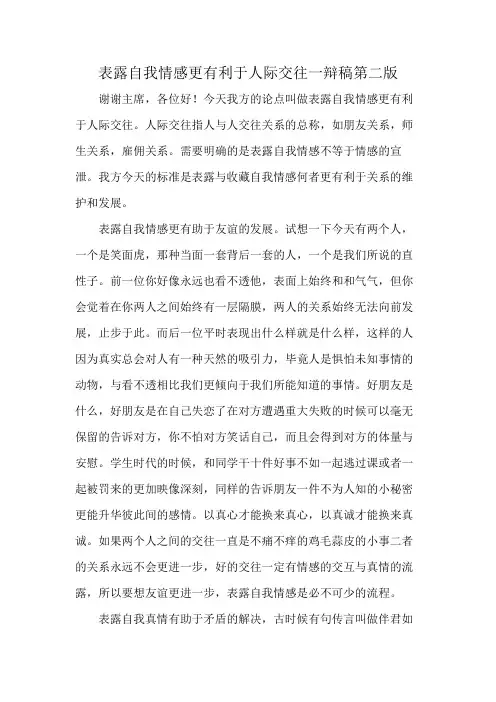 表露自我情感更有利于人际交往一辩稿第二版

谢谢主席，各位好！今天我方的论点叫做表露自我情感更有利于人际交往。人际交往指人与人交往关系的总称，如朋友关系，师生关系，雇佣关系。需要明确的是表露自我情感不等于情感的宣泄。我方今天的标准是表露与收藏自我情感何者更有利于关系的维护和发展。

表露自我情感更有助于友谊的发展。试想一下今天有两个人，一个是笑面虎，那种当面一套背后一套的人，一个是我们所说的直性子。前一位你好像永远也看不透他，表面上始终和和气气，但你会觉着在你两人之间始终有一层隔膜，两人的关系始终无法向前发展，止步于此。而后一位平时表现出什么样就是什么样，这样的人因为真实总会对人有一种天然的吸引力，毕竟人是惧怕未知事情的动物，与看不透相比我们更倾向于我们所能知道的事情。好朋友是什么，好朋友是在自己失恋了在对方遭遇重大失败的时候可以毫无保留的告诉对方，你不怕对方笑话自己，而且会得到对方的体量与安慰。学生时代的时候，和同学干十件好事不如一起逃过课或者一起被罚来的更加映像深刻，同样的告诉朋友一件不为人知的小秘密更能升华彼此间的感情。以真心才能换来真心，以真诚才能换来真诚。如果两个人之间的交往一直是不痛不痒的鸡毛蒜皮的小事二者的关系永远不会更进一步，好的交往一定有情感的交互与真情的流露，所以要想友谊更进一步，表露自我情感是必不可少的流程。

表露自我真情有助于矛盾的解决，古时候有句传言叫做伴君如